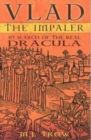 VLAD
THE IMPALER
IN SEARCH OF THE REAL
DRACULA

M.J. TROW